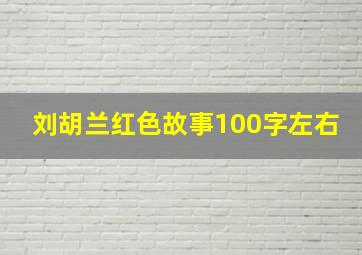 刘胡兰红色故事100字左右